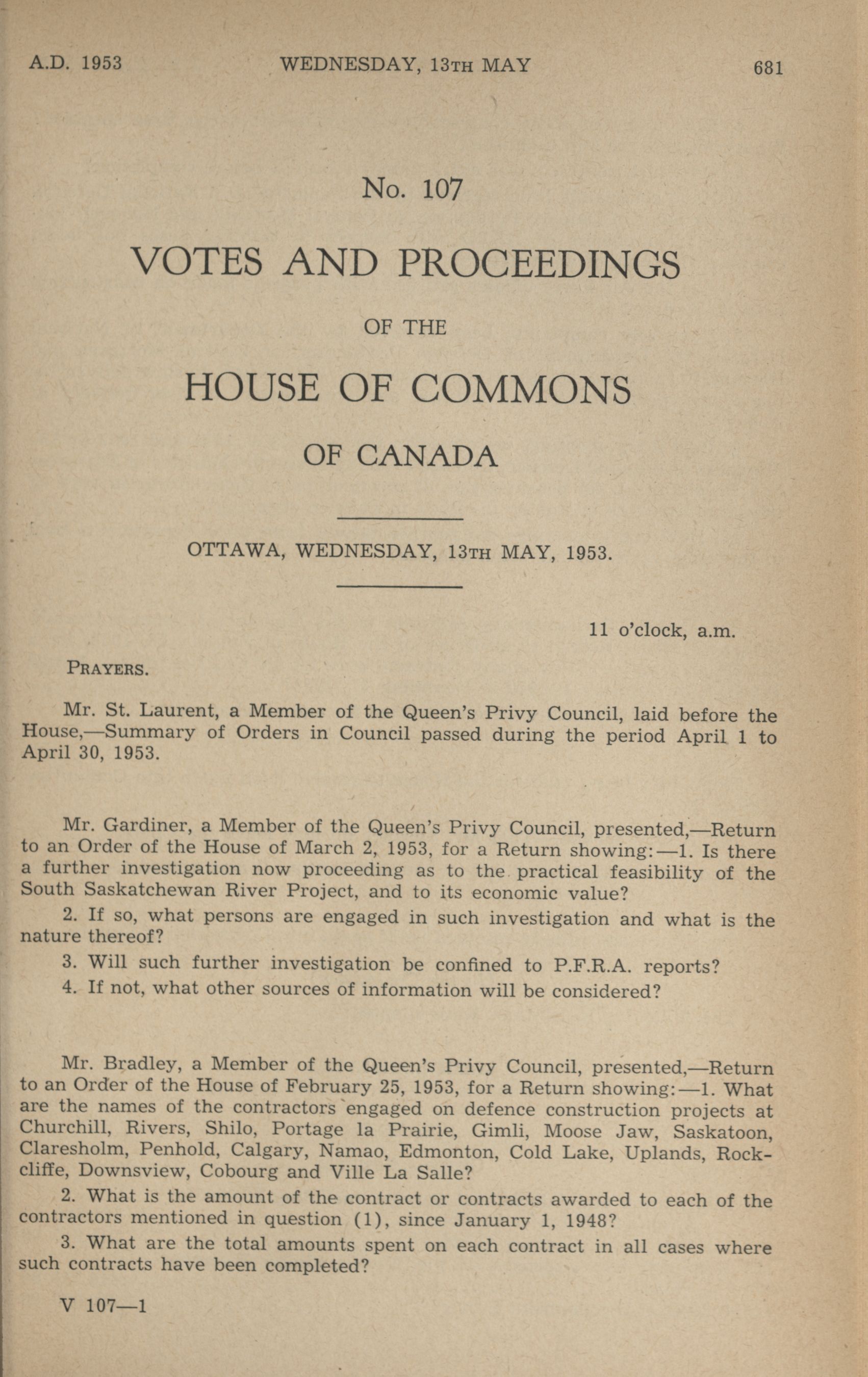 A.D. 1953 WEDNESDAY, 13TH MAY 681

No. 107

VOTES AND PROCEEDINGS

OF THE

HOUSE OF COMMONS

OF CANADA

OTTAWA, WEDNESDAY, 13TH MAY, 1953.

11 o'clock, a.m.

PRAYERS.

Mr. St. Laurent, a Member of the Queen's Privy Council, laid before the House,—Summary of Orders in Council passed during the period April 1 to April 30, 1953.

Mr. Gardiner, a Member of the Queen's Privy Council, presented,—Return to an Order of the House of March 2, 1953, for a Return showing:—1. Is there a further investigation now proceeding as to the practical feasibility of the South Saskatchewan River Project, and to its economic value?

2. If so, what persons are engaged in such investigation and what is the nature thereof?

3. Will such further investigation be confined to P.F.R.A. reports?

4. If not, what other sources of information will be considered?

Mr. Bradley, a Member of the Queen's Privy Council, presented,—Return to an Order of the House of February 25, 1953, for a Return showing:—1. What are the names of the contractors engaged on defence construction projects at Churchill, Rivers, Shilo, Portage la Prairie, Gimli, Moose Jaw, Saskatoon, Claresholm, Penhold, Calgary, Namao, Edmonton, Cold Lake, Uplands, Rockcliffe, Downsview, Cobourg and Ville La Salle?

2. What is the amount of the contract or contracts awarded to each of the contractors mentioned in question (1), since January 1, 1948?

3. What are the total amounts spent on each contract in all cases where such contracts have been completed?

V 107—1